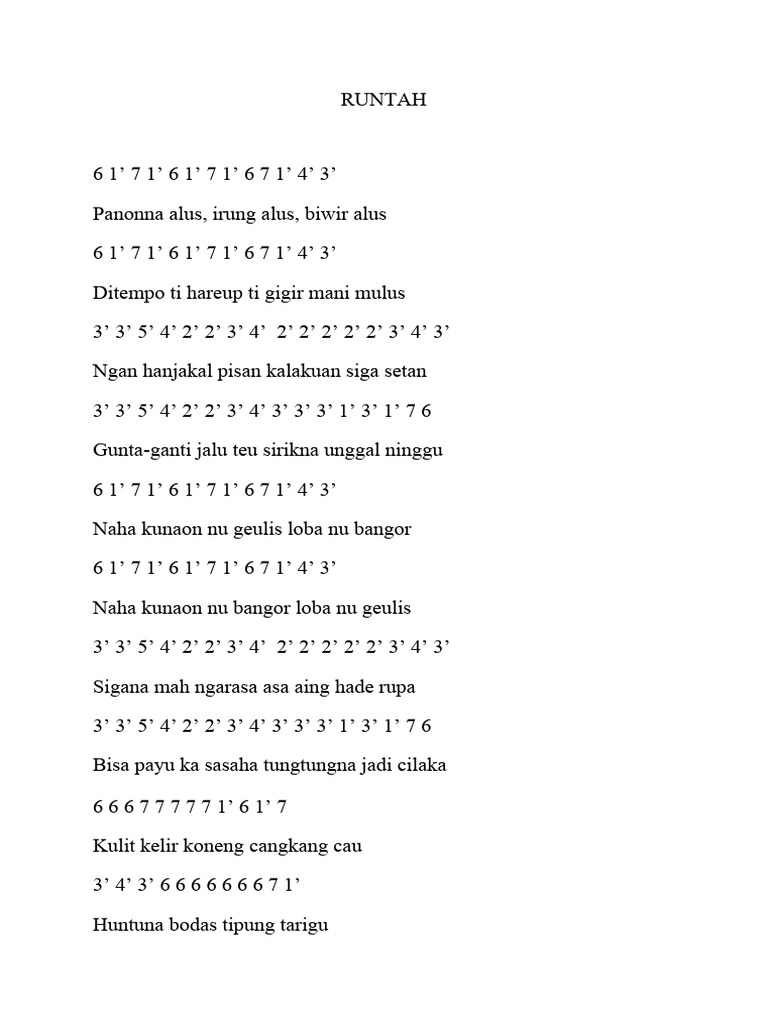 RUNTAH

6 1’ 7 1’ 6 1’ 7 1’ 6 7 1’ 4’ 3’

Panonna alus, irung alus, biwir alus

6 1’ 7 1’ 6 1’ 7 1’ 6 7 1’ 4’ 3’

Ditempo ti hareup ti gigir mani mulus

3’ 3’ 5’ 4’ 2’ 2’ 3’ 4’ 2’ 2’ 2’ 2’ 2’ 3’ 4’ 3’

Ngan hanjakal pisan kalakuan siga setan

3’ 3’ 5’ 4’ 2’ 2’ 3’ 4’ 3’ 3’ 3’ 1’ 3’ 1’ 7 6

Gunta-ganti jalu teu sirikna unggal ninggu

6 1’ 7 1’ 6 1’ 7 1’ 6 7 1’ 4’ 3’

Naha kunaon nu geulis loba nu bangor

6 1’ 7 1’ 6 1’ 7 1’ 6 7 1’ 4’ 3’

Naha kunaon nu bangor loba nu geulis

3’ 3’ 5’ 4’ 2’ 2’ 3’ 4’ 2’ 2’ 2’ 2’ 2’ 3’ 4’ 3’

Sigana mah ngarasa asa aing hade rupa

3’ 3’ 5’ 4’ 2’ 2’ 3’ 4’ 3’ 3’ 3’ 1’ 3’ 1’ 7 6

Bisa payu ka sasaha tungtungna jadi cilaka

6 6 6 7 7 7 7 7 1’ 6 1’ 7

Kulit kelir koneng cangkang cau

3’ 4’ 3’ 6 6 6 6 6 6 6 7 1’

Huntuna bodas tipung tarigu